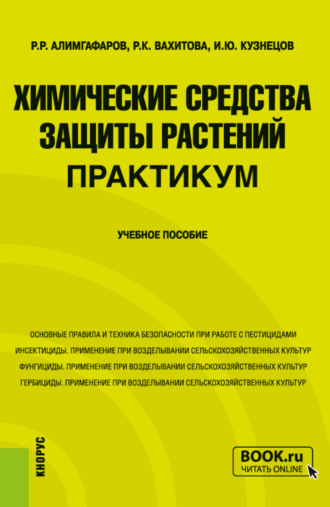 Р.Р. АЛИМГАФАРОВ, Р.К. ВАХИТОВА, И.Ю. КУЗНЕЦОВ

ХИМИЧЕСКИЕ СРЕДСТВА ЗАЩИТЫ РАСТЕНИЙ
ПРАКТИКУМ

УЧЕБНОЕ ПОСОБИЕ

ОСНОВНЫЕ ПРАВИЛА И ТЕХНИКА БЕЗОПАСНОСТИ ПРИ РАБОТЕ С ПЕСТИЦИДАМИ
ИНСЕКТИЦИДЫ. ПРИМЕНЕНИЕ ПРИ ВОЗДЕЛЫВАНИИ СЕЛЬСКОХОЗЯЙСТВЕННЫХ КУЛЬТУР
ФУНГИЦИДЫ. ПРИМЕНЕНИЕ ПРИ ВОЗДЕЛЫВАНИИ СЕЛЬСКОХОЗЯЙСТВЕННЫХ КУЛЬТУР
ГЕРБИЦИДЫ. ПРИМЕНЕНИЕ ПРИ ВОЗДЕЛЫВАНИИ СЕЛЬСКОХОЗЯЙСТВЕННЫХ КУЛЬТУР

КНОРУС

BOOK.ru
ЧИТАТЬ ONLINE